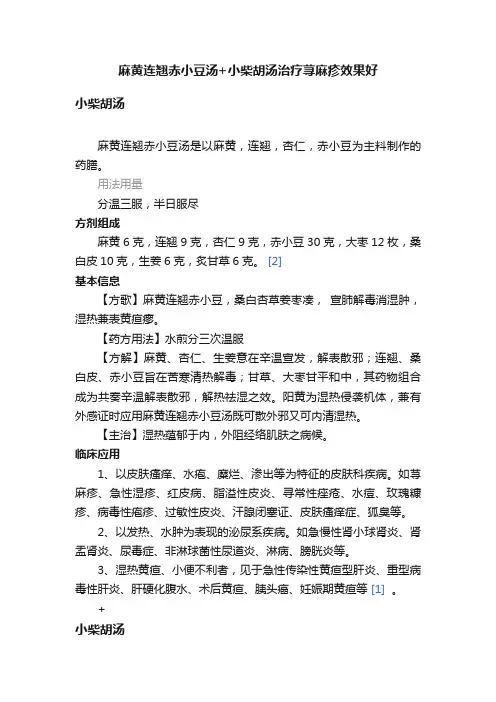 麻黄连翘赤小豆汤+小柴胡汤治疗荨麻疹效果好

小柴胡汤

麻黄连翘赤小豆汤是以麻黄，连翘，杏仁，赤小豆为主料制作的药膳。

用法用量

分温三服，半日服尽

方剂组成

麻黄 6 克，连翘 9 克，杏仁 9 克，赤小豆 30 克，大枣 12 枚，桑白皮 10 克，生姜 6 克，炙甘草 6 克。 [2]

基本信息

【方歌】麻黄连翘赤小豆，桑白杏草姜枣凑， 宣肺解毒消湿肿，湿热兼表黄疸瘳。

【药方用法】水煎分三次温服

【方解】麻黄、杏仁、生姜意在辛温宣发，解表散邪；连翘、桑白皮、赤小豆旨在苦寒清热解毒；甘草、大枣甘平和中，其药物组合成为共奏辛温解表散邪，解热祛湿之效。阳黄为湿热侵袭机体，兼有外感证时应用麻黄连翘赤小豆汤既可散外邪又可内清湿热。

【主治】湿热蕴郁于内，外阻经络肌肤之病候。

临床应用

1、以皮肤瘙痒、水疱、糜烂、渗出等为特征的皮肤科疾病。如荨麻疹、急性湿疹、红皮病、脂溢性皮炎、寻常性痤疮、水痘、玫瑰糠疹、病毒性疱疹、过敏性皮炎、汗腺闭塞证、皮肤瘙痒症、狐臭等。

2、以发热、水肿为表现的泌尿系疾病。如急慢性肾小球肾炎、肾盂肾炎、尿毒症、非淋球菌性尿道炎、淋病、膀胱炎等。

3、湿热黄疸、小便不利者，见于急性传染性黄疸型肝炎、重型病毒性肝炎、肝硬化腹水、术后黄疸、胰头癌、妊娠期黄疸等 [1] 。

+

小柴胡汤